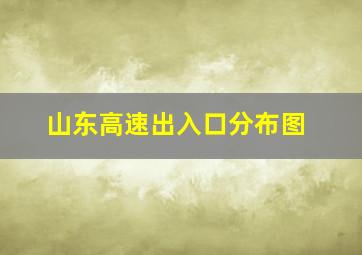 山东高速出入口分布图